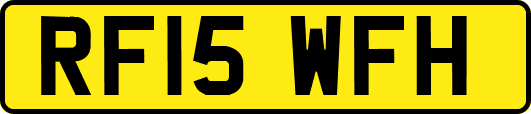 RF15 WFH